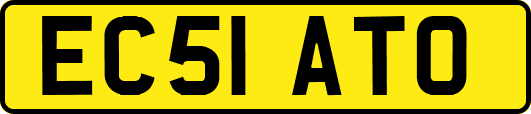 EC51 ATO